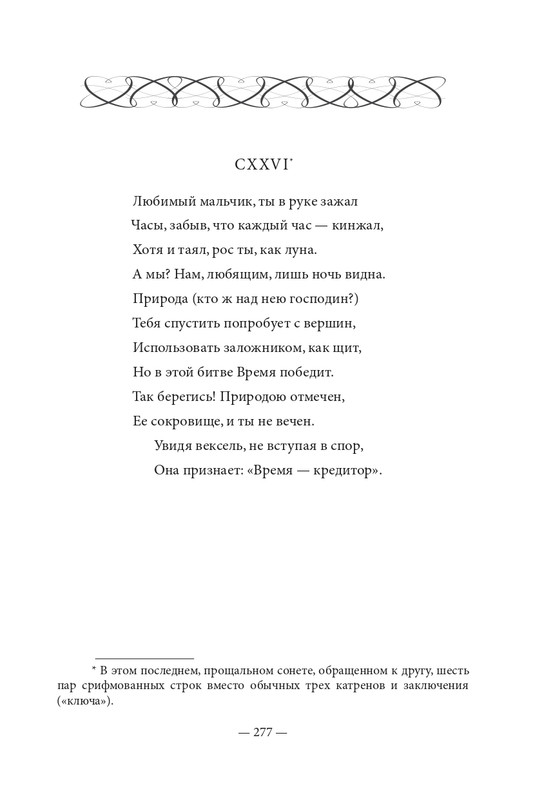 CXXVI*

Любимый мальчик, ты в руке зажал
Часы, забыв, что каждый час — кинжал,
Хотя и таял, рос ты, как луна.
А мы? Нам, любящим, лишь ночь видна.
Природа (кто ж над нею господин?)
Тебя спустить попробует с вершин,
Использовать заложником, как щит,
Но в этой битве Время победит.
Так берегись! Природою отмечен,
Ее сокровище, и ты не вечен.
Увидя вексель, не вступая в спор,
Она признает: «Время — кредитор».

* В этом последнем, прощальном сонете, обращенном к другу, шесть пар срифмованных строк вместо обычных трех катренов и заключения («ключа»).

— 277 —